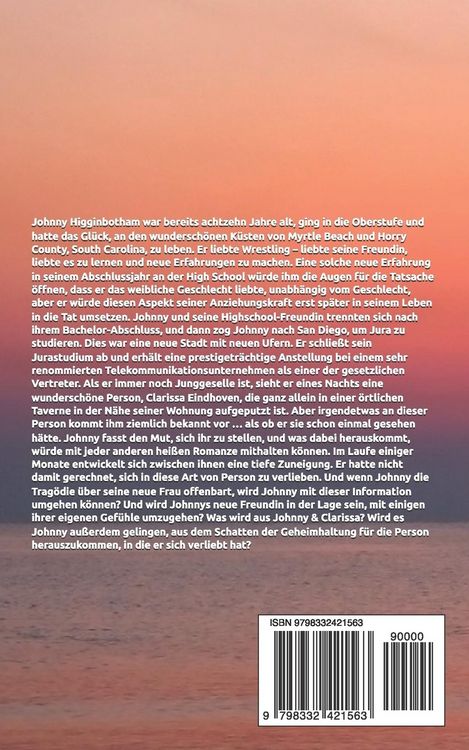 Johnny Higginbotham war bereits achtzehn Jahre alt, ging in die Oberstufe und hatte das Glück, an den wunderschönen Küsten von Myrtle Beach und Horry County, South Carolina, zu leben. Er liebte Wrestling – liebte seine Freundin, liebte es zu lernen und neue Erfahrungen zu machen. Eine solche neue Erfahrung in seinem Abschlussjahr an der High School würde ihm die Augen für die Tatsache öffnen, dass er das weibliche Geschlecht liebte, unabhängig vom Geschlecht, aber er würde diesen Aspekt seiner Anziehungskraft erst später in seinem Leben in die Tat umsetzen. Johnny und seine Highschool-Freundin trennten sich nach ihrem Bachelor-Abschluss, und dann zog Johnny nach San Diego, um Jura zu studieren. Dies war eine neue Stadt mit neuen Ufern. Er schließt sein Jurastudium ab und erhält eine prestigeträchtige Anstellung bei einem sehr renommierten Telekommunikationsunternehmen als einer der gesetzlichen Vertreter. Als er immer noch Junggeselle ist, sieht er eines Nachts eine wunderschöne Person, Clarissa Eindhoven, die ganz allein in einer örtlichen Taverne in der Nähe seiner Wohnung aufgeputzt ist. Aber irgendetwas an dieser Person kommt ihm ziemlich bekannt vor ... als ob er sie schon einmal gesehen hätte. Johnny fasst den Mut, sich ihr zu stellen, und was dabei herauskommt, würde mit jeder anderen heißen Romanze mithalten können. Im Laufe einiger Monate entwickelt sich zwischen ihnen eine tiefe Zuneigung. Er hatte nicht damit gerechnet, sich in diese Art von Person zu verlieben. Und wenn Johnny die Tragödie über seine neue Frau offenbart, wird Johnny mit dieser Information umgehen können? Und wird Johnnys neue Freundin in der Lage sein, mit einigen ihrer eigenen Gefühle umzugehen? Was wird aus Johnny & Clarissa? Wird es Johnny außerdem gelingen, aus dem Schatten der Geheimhaltung für die Person herauszukommen, in die er sich verliebt hat?

ISBN 9798332421563

90000

9 798332 421563